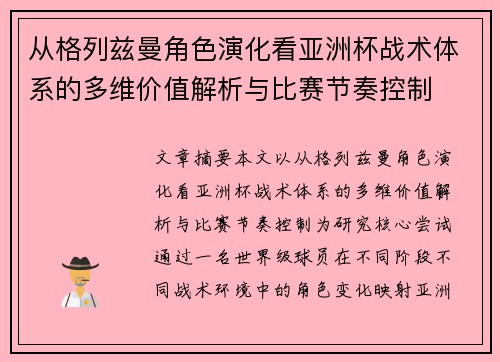 从格列兹曼角色演化看亚洲杯战术体系的多维价值解析与比赛节奏控制

文章摘要本文以从格列兹曼角色演化看亚洲杯战术体系的多维价值解析与比赛节奏控制为研究核心尝试通过一名世界级球员在不同阶段不同战术环境中的角色变化映射亚洲